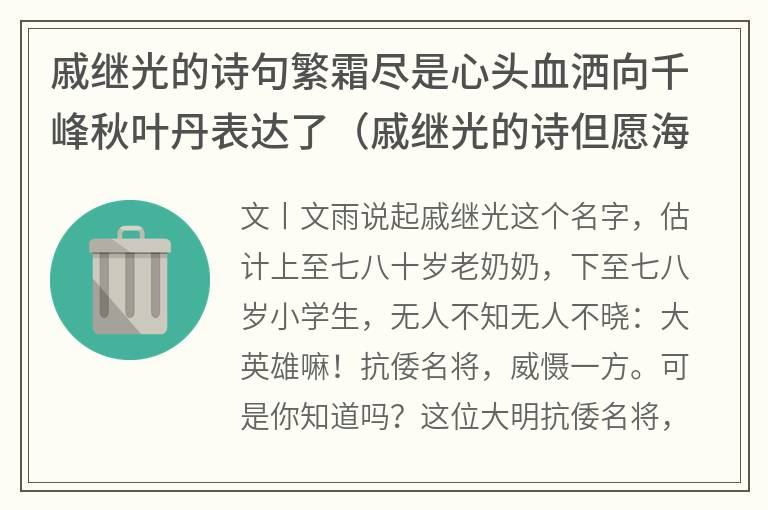 戚继光的诗句繁霜尽是心头血洒向千峰秋叶丹表达了（戚继光的诗但愿海

文丨文雨说起戚继光这个名字，估计上至七八十岁老奶奶，下至七八岁小学生，无人不知无人不晓：大英雄嘛！抗倭名将，威慑一方。可是你知道吗？这位大明抗倭名将，